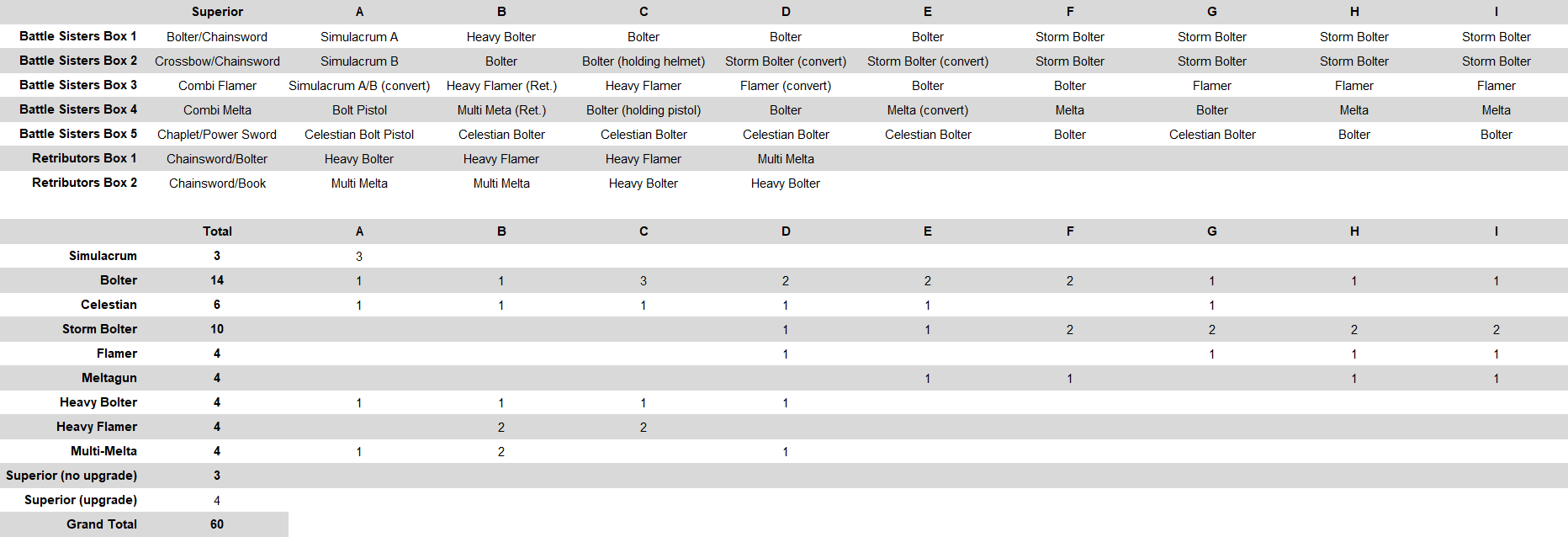 | | Superior | A | B | C | D | E | F | G | H | I |
|---|---|---|---|---|---|---|---|---|---|---|
| Battle Sisters Box 1 | Bolter/Chainsword | Simulacrum A | Heavy Bolter | Bolter | Bolter | Bolter | Storm Bolter | Storm Bolter | Storm Bolter | Storm Bolter |
| Battle Sisters Box 2 | Crossbow/Chainsword | Simulacrum B | Bolter | Bolter (holding helmet) | Storm Bolter (convert) | Storm Bolter (convert) | Storm Bolter | Storm Bolter | Storm Bolter | Storm Bolter |
| Battle Sisters Box 3 | Combi Flamer | Simulacrum A/B (convert) | Heavy Flamer (Ret.) | Heavy Flamer | Flamer (convert) | Bolter | Bolter | Flamer | Flamer | Flamer |
| Battle Sisters Box 4 | Combi Melta | Bolt Pistol | Multi Meta (Ret.) | Bolter (holding pistol) | Bolter | Melta (convert) | Melta | Bolter | Melta | Melta |
| Battle Sisters Box 5 | Chaplet/Power Sword | Celestian Bolt Pistol | Celestian Bolter | Celestian Bolter | Celestian Bolter | Celestian Bolter | Bolter | Celestian Bolter | Bolter | Bolter |
| Retributors Box 1 | Chainsword/Bolter | Heavy Bolter | Heavy Flamer | Heavy Flamer | Multi Melta | | | | | |
| Retributors Box 2 | Chainsword/Book | Multi Melta | Multi Melta | Heavy Bolter | Heavy Bolter | | | | | |

| | Total | A | B | C | D | E | F | G | H | I |
|---|---|---|---|---|---|---|---|---|---|---|
| Simulacrum | 3 | 3 | | | | | | | | |
| Bolter | 14 | 1 | 1 | 3 | 2 | 2 | 2 | 1 | 1 | 1 |
| Celestian | 6 | 1 | 1 | 1 | 1 | 1 | | 1 | | |
| Storm Bolter | 10 | | | | 1 | 1 | 2 | 2 | 2 | 2 |
| Flamer | 4 | | | | 1 | | | 1 | 1 | 1 |
| Meltagun | 4 | | | | | 1 | 1 | | 1 | 1 |
| Heavy Bolter | 4 | 1 | 1 | 1 | 1 | | | | | |
| Heavy Flamer | 4 | | 2 | 2 | | | | | | |
| Multi-Melta | 4 | 1 | 2 | | 1 | | | | | |
| Superior (no upgrade) | 3 | | | | | | | | | |
| Superior (upgrade) | 4 | | | | | | | | | |
| Grand Total | 60 | | | | | | | | | |